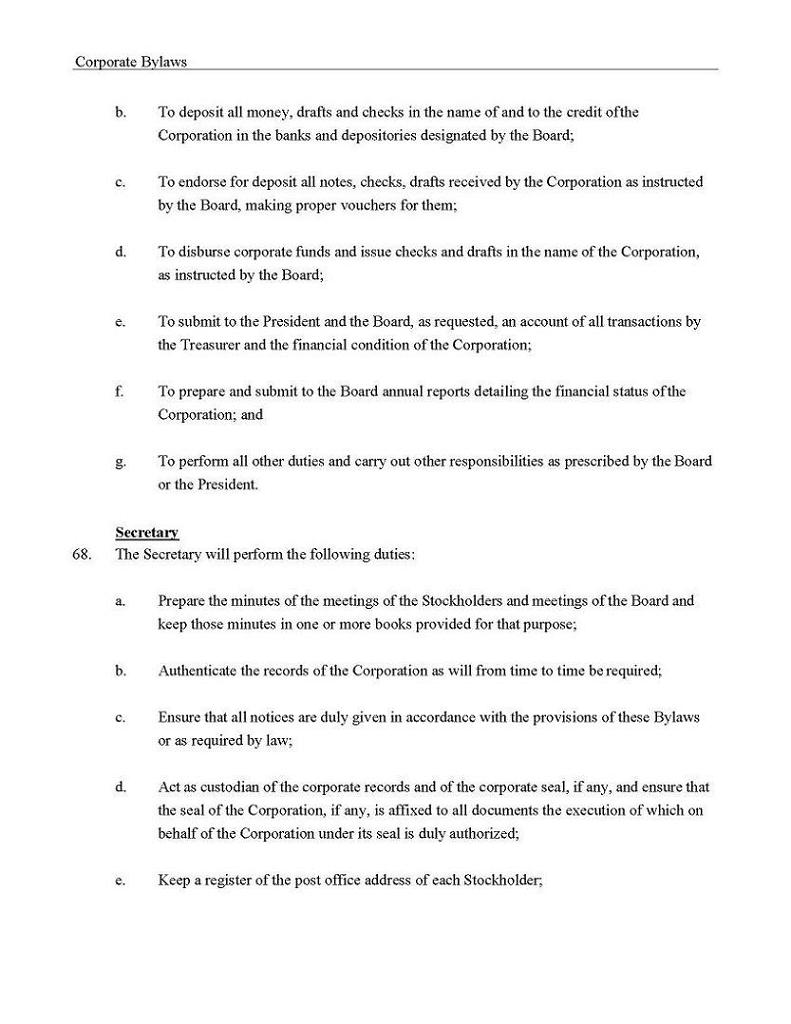 Corporate Bylaws

b. To deposit all money, drafts and checks in the name of and to the credit of the Corporation in the banks and depositories designated by the Board;

c. To endorse for deposit all notes, checks, drafts received by the Corporation as instructed by the Board, making proper vouchers for them;

d. To disburse corporate funds and issue checks and drafts in the name of the Corporation, as instructed by the Board;

e. To submit to the President and the Board, as requested, an account of all transactions by the Treasurer and the financial condition of the Corporation;

f. To prepare and submit to the Board annual reports detailing the financial status of the Corporation; and

g. To perform all other duties and carry out other responsibilities as prescribed by the Board or the President.

Secretary

68. The Secretary will perform the following duties:

a. Prepare the minutes of the meetings of the Stockholders and meetings of the Board and keep those minutes in one or more books provided for that purpose;

b. Authenticate the records of the Corporation as will from time to time be required;

c. Ensure that all notices are duly given in accordance with the provisions of these Bylaws or as required by law;

d. Act as custodian of the corporate records and of the corporate seal, if any, and ensure that the seal of the Corporation, if any, is affixed to all documents the execution of which on behalf of the Corporation under its seal is duly authorized;

e. Keep a register of the post office address of each Stockholder;